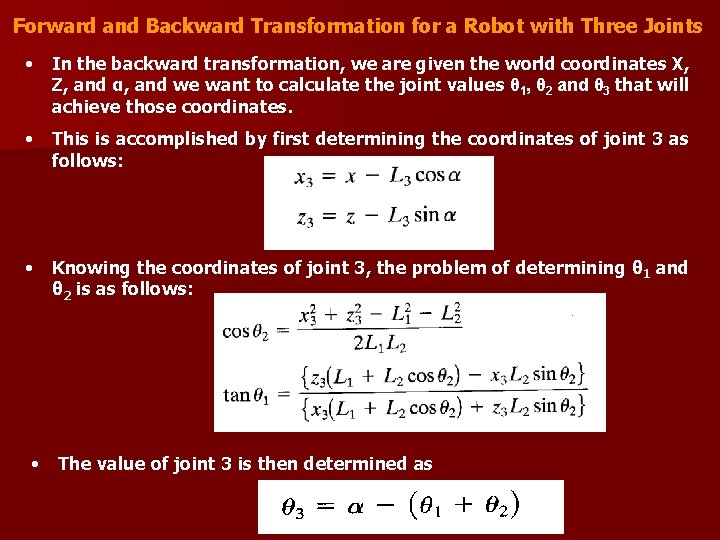 Forward and Backward Transformation for a Robot with Three Joints

• In the backward transformation, we are given the world coordinates X, Z, and α, and we want to calculate the joint values $\theta_1$, $\theta_2$ and $\theta_3$ that will achieve those coordinates.

• This is accomplished by first determining the coordinates of joint 3 as follows:

$x_3 = x - L_3 \cos\alpha$

$z_3 = z - L_3 \sin\alpha$

• Knowing the coordinates of joint 3, the problem of determining $\theta_1$ and $\theta_2$ is as follows:

$\cos\theta_2 = \frac{x_3^2 + z_3^2 - L_1^2 - L_2^2}{2L_1L_2}$

$\tan\theta_1 = \frac{\{z_3(L_1 + L_2\cos\theta_2) - x_3L_2\sin\theta_2\}}{\{x_3(L_1 + L_2\cos\theta_2) + z_3L_2\sin\theta_2\}}$

• The value of joint 3 is then determined as

$\theta_3 = \alpha - (\theta_1 + \theta_2)$